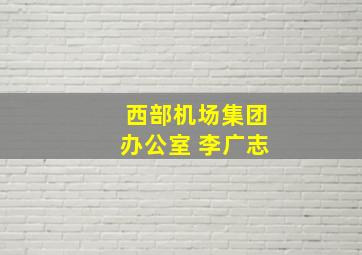 西部机场集团
办公室 李广志